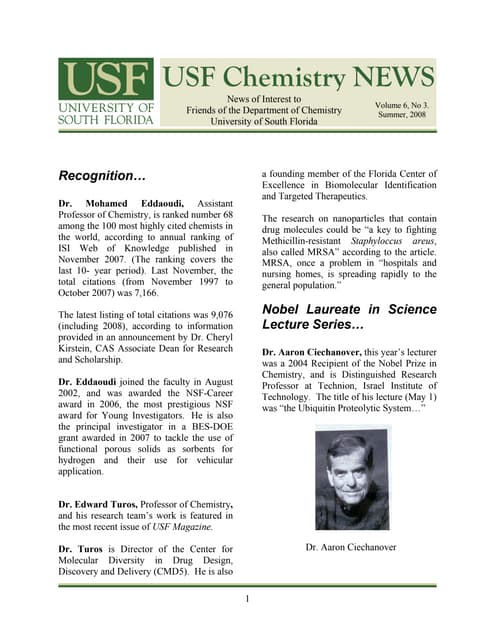 USF
UNIVERSITY OF SOUTH FLORIDA

USF Chemistry NEWS

News of Interest to
Friends of the Department of Chemistry
University of South Florida

Volume 6, No 3.
Summer, 2008

Recognition…

Dr. Mohamed Eddaoudi, Assistant Professor of Chemistry, is ranked number 68 among the 100 most highly cited chemists in the world, according to annual ranking of ISI Web of Knowledge published in November 2007. (The ranking covers the last 10- year period). Last November, the total citations (from November 1997 to October 2007) was 7,166.

The latest listing of total citations was 9,076 (including 2008), according to information provided in an announcement by Dr. Cheryl Kirstein, CAS Associate Dean for Research and Scholarship.

Dr. Eddaoudi joined the faculty in August 2002, and was awarded the NSF-Career award in 2006, the most prestigious NSF award for Young Investigators. He is also the principal investigator in a BES-DOE grant awarded in 2007 to tackle the use of functional porous solids as sorbents for hydrogen and their use for vehicular application.

Dr. Edward Turos, Professor of Chemistry, and his research team's work is featured in the most recent issue of USF Magazine.

Dr. Turos is Director of the Center for Molecular Diversity in Drug Design, Discovery and Delivery (CMD5). He is also a founding member of the Florida Center of Excellence in Biomolecular Identification and Targeted Therapeutics.

The research on nanoparticles that contain drug molecules could be "a key to fighting Methicillin-resistant Staphyloccus areus, also called MRSA" according to the article. MRSA, once a problem in "hospitals and nursing homes, is spreading rapidly to the general population."

Nobel Laureate in Science Lecture Series…

Dr. Aaron Ciechanover, this year's lecturer was a 2004 Recipient of the Nobel Prize in Chemistry, and is Distinguished Research Professor at Technion, Israel Institute of Technology. The title of his lecture (May 1) was "the Ubiquitin Proteolytic System…"

Dr. Aaron Ciechanover

1